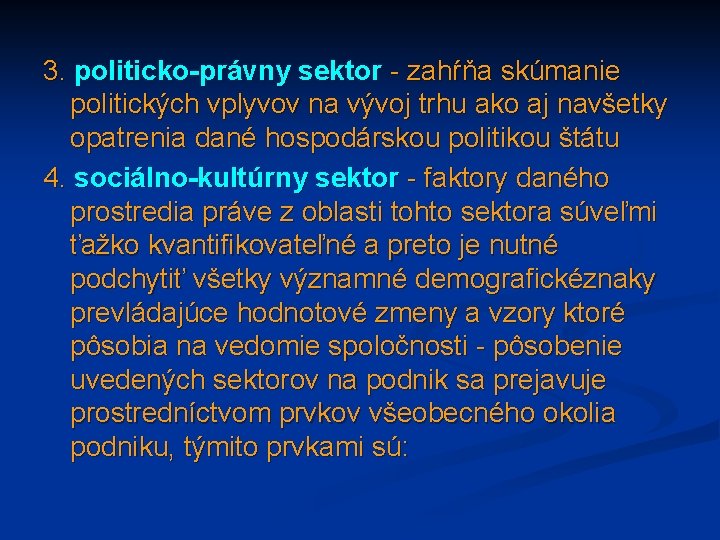 3. politicko-právny sektor - zahŕňa skúmanie politických vplyvov na vývoj trhu ako aj navšetky opatrenia dané hospodárskou politikou štátu

4. sociálno-kultúrny sektor - faktory daného prostredia práve z oblasti tohto sektora súveľmi ťažko kvantifikovateľné a preto je nutné podchytiť všetky významné demografickéznaky prevládajúce hodnotové zmeny a vzory ktoré pôsobia na vedomie spoločnosti - pôsobenie uvedených sektorov na podnik sa prejavuje prostredníctvom prvkov všeobecného okolia podniku, týmito prvkami sú: